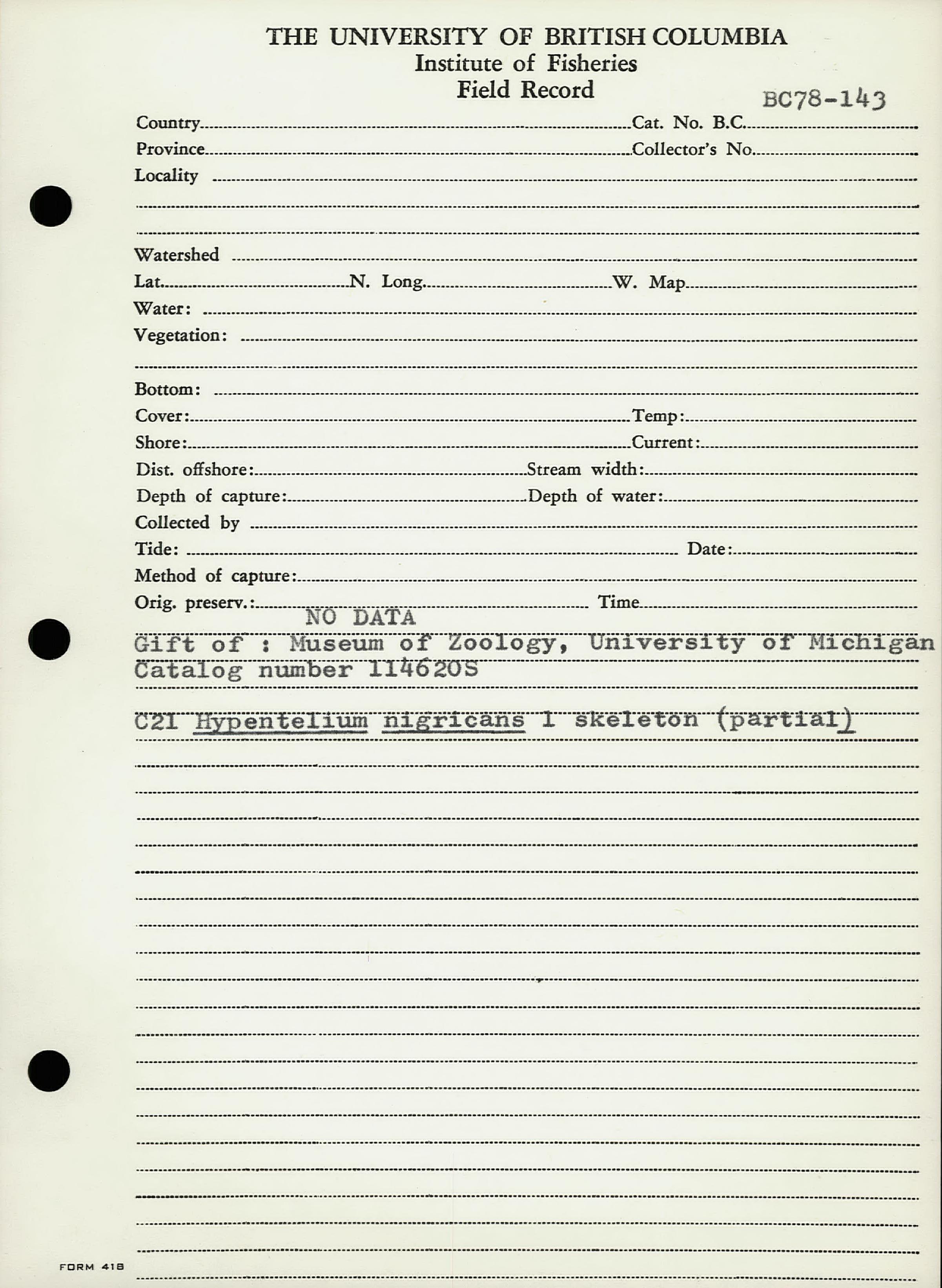 THE UNIVERSITY OF BRITISH COLUMBIA
Institute of Fisheries
Field Record

BC78-143

Country
Cat. No. B.C.
Province
Collector's No.
Locality

Watershed
Lat. N. Long. W. Map
Water:
Vegetation:

Bottom:
Cover: Temp:
Shore: Current:
Dist. offshore: Stream width:
Depth of capture: Depth of water:
Collected by
Tide: Date:
Method of capture:
Orig. preserv.: Time

NO DATA
Gift of : Museum of Zoology, University of Michigan
Catalog number 114620S

C21 Hypentelium nigricans 1 skeleton (partial)

FORM 418